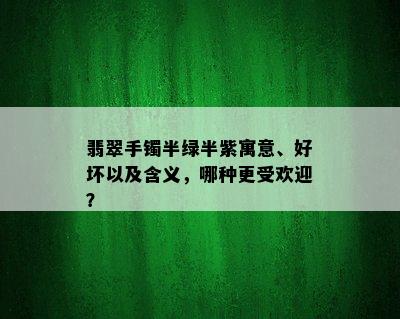 翡翠手镯半绿半紫寓意、好坏以及含义，哪种更受欢迎？